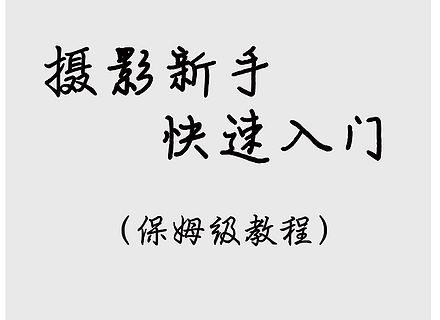 摄影新手
快速入门

（保姆级教程）